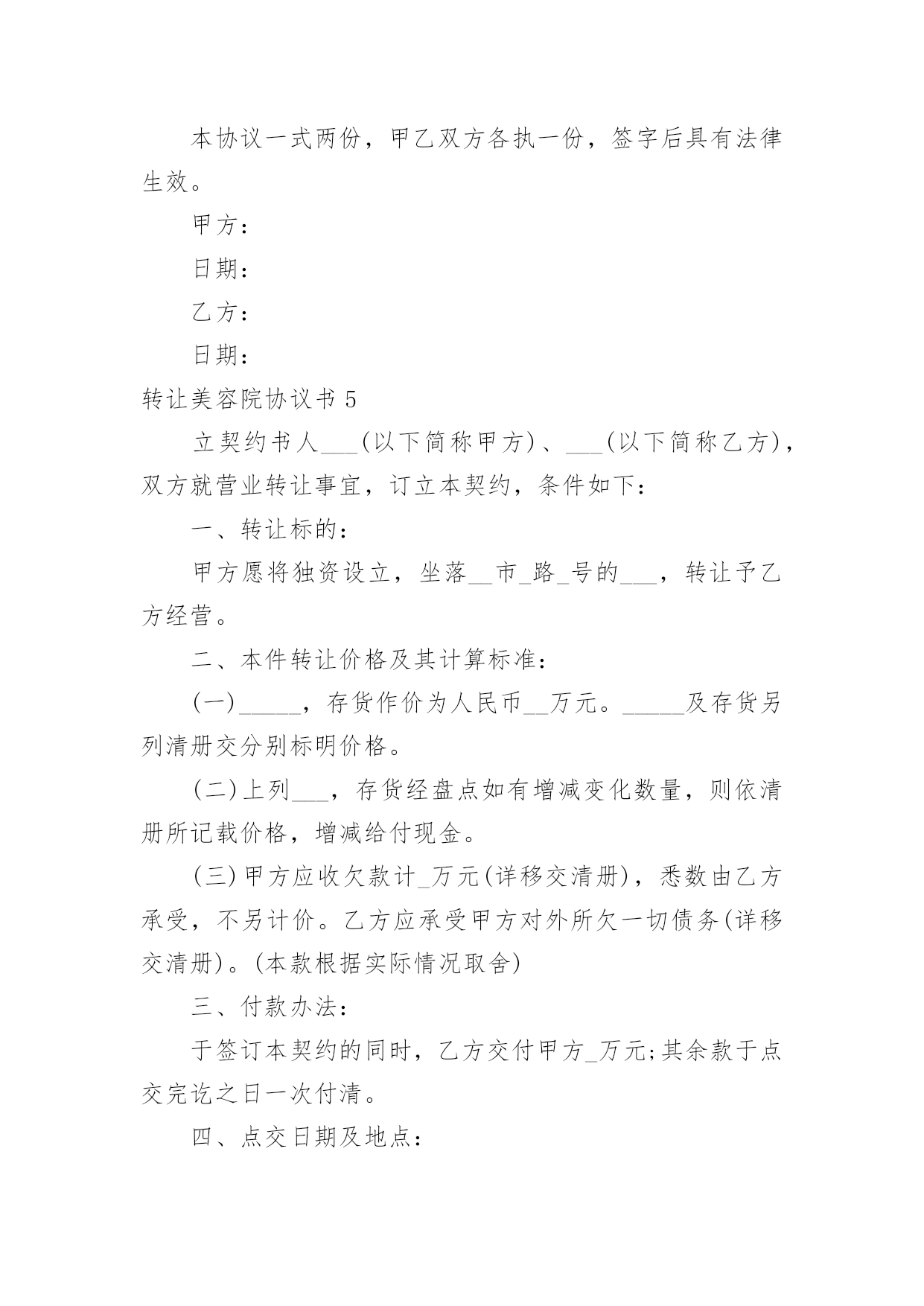 本协议一式两份，甲乙双方各执一份，签字后具有法律生效。

甲方：

日期：

乙方：

日期：

转让美容院协议书 5

立契约书人___(以下简称甲方)、___(以下简称乙方)，双方就营业转让事宜，订立本契约，条件如下：

一、转让标的：

甲方愿将独资设立，坐落__市_路_号的___，转让予乙方经营。

二、本件转让价格及其计算标准：

(一)_____，存货作价为人民币__万元。_____及存货另列清册交分别标明价格。

(二)上列___，存货经盘点如有增减变化数量，则依清册所记载价格，增减给付现金。

(三)甲方应收欠款计_万元(详移交清册)，悉数由乙方承受，不另计价。乙方应承受甲方对外所欠一切债务(详移交清册)。(本款根据实际情况取舍)

三、付款办法：

于签订本契约的同时，乙方交付甲方_万元;其余款于点交完讫之日一次付清。

四、点交日期及地点：